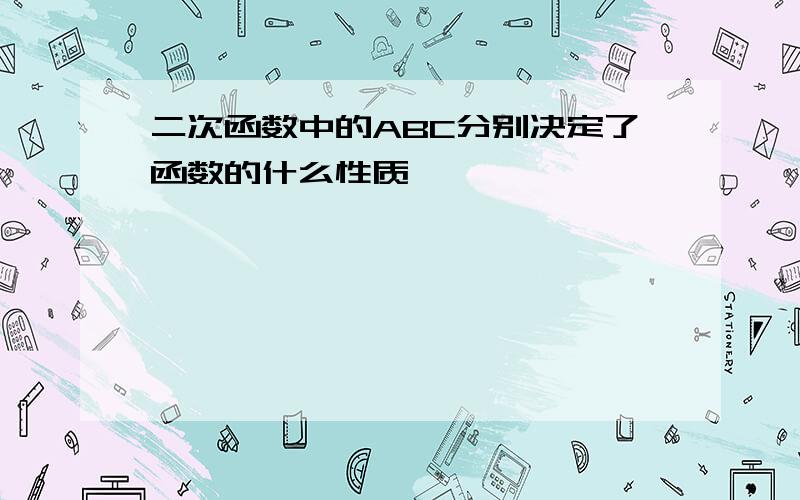 二次函数中的ABC分别决定了函数的什么性质

STATIONERY